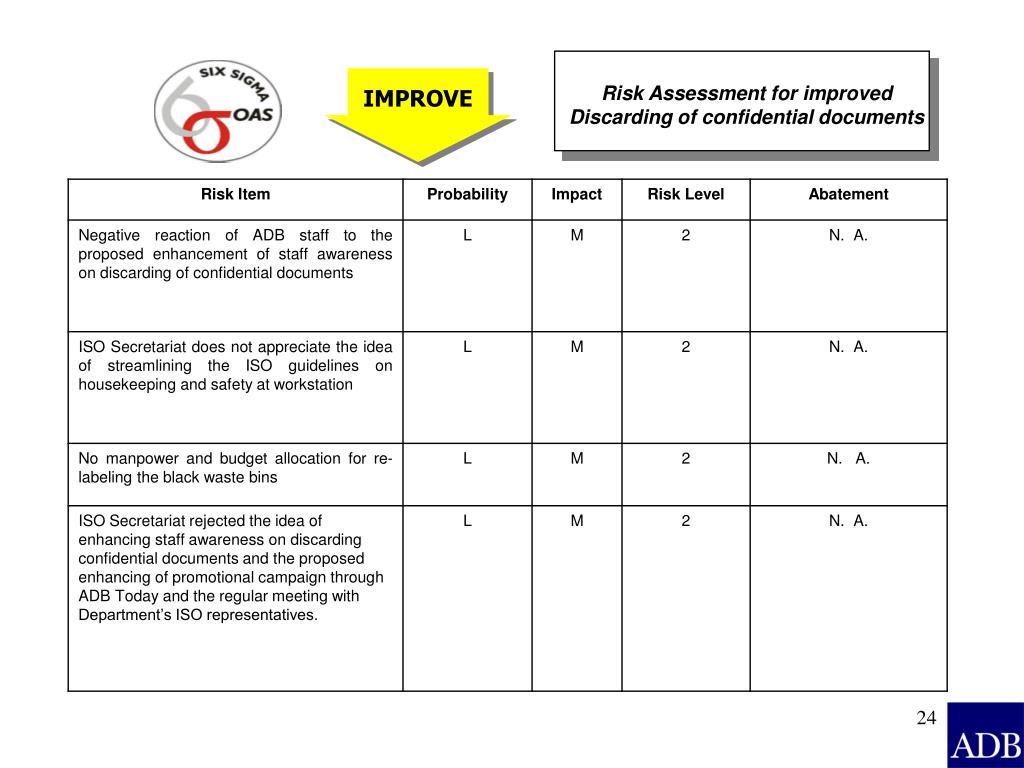 SIX SIGMA
OAS

IMPROVE

Risk Assessment for improved Discarding of confidential documents

| Risk Item | Probability | Impact | Risk Level | Abatement |
|---|---|---|---|---|
| Negative reaction of ADB staff to the proposed enhancement of staff awareness on discarding of confidential documents | L | M | 2 | N. A. |
| ISO Secretariat does not appreciate the idea of streamlining the ISO guidelines on housekeeping and safety at workstation | L | M | 2 | N. A. |
| No manpower and budget allocation for re-labeling the black waste bins | L | M | 2 | N. A. |
| ISO Secretariat rejected the idea of enhancing staff awareness on discarding confidential documents and the proposed enhancing of promotional campaign through ADB Today and the regular meeting with Department's ISO representatives. | L | M | 2 | N. A. |

24

ADB